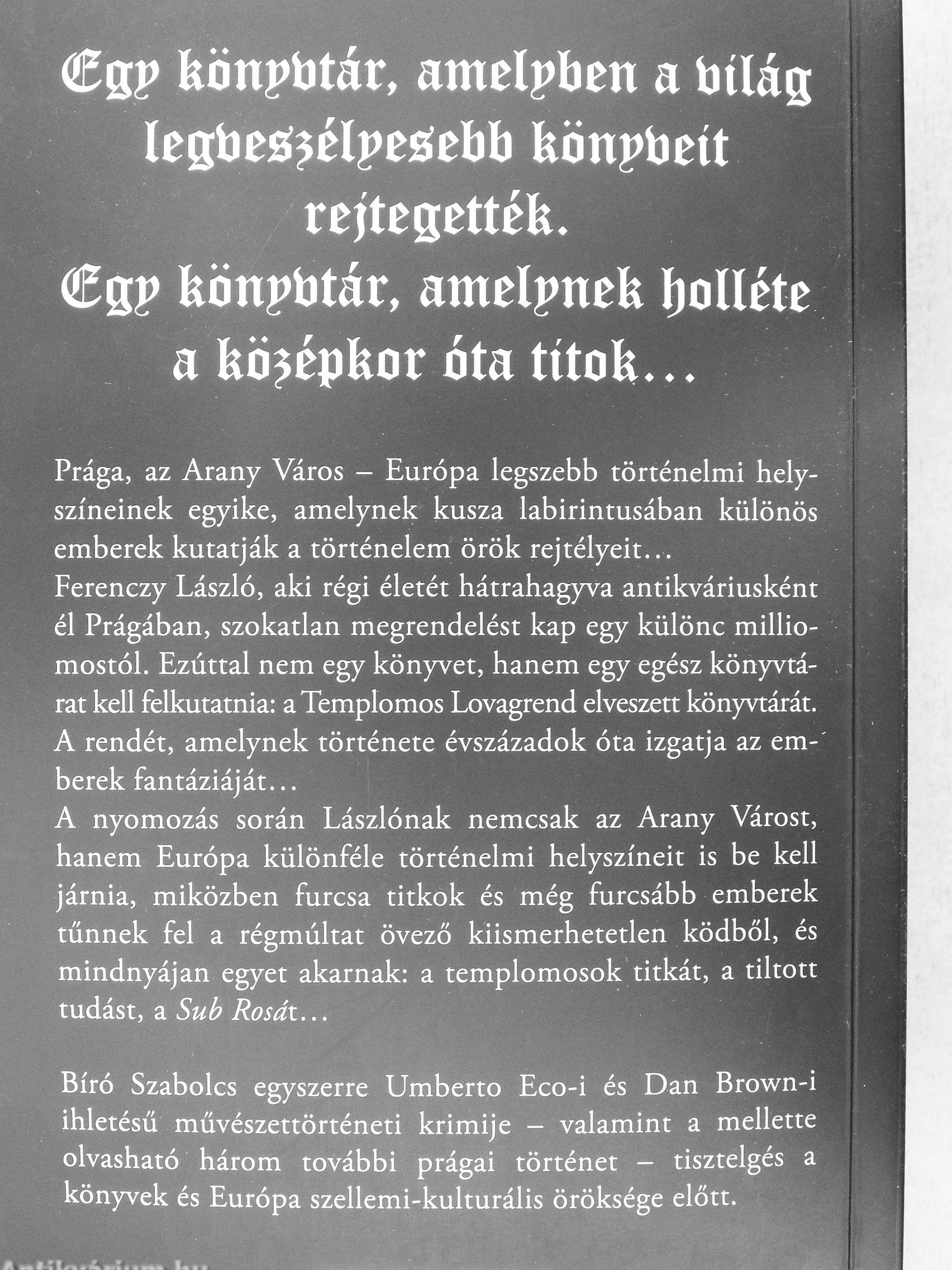 Egy könyvtár, amelyben a világ legveszélyesebb könyveit rejtegették.
Egy könyvtár, amelynek holléte a középkor óta titok…

Prága, az Arany Város – Európa legszebb történelmi helyszíneinek egyike, amelynek kusza labirintusában különös emberek kutatják a történelem örök rejtélyeit…
Ferenczy László, aki régi életét hátrahagyva antikváriusként él Prágában, szokatlan megrendelést kap egy különc milliomostól. Ezúttal nem egy könyvet, hanem egy egész könyvtárat kell felkutatnia: a Templomos Lovagrend elveszett könyvtárát. A rendét, amelynek története évszázadok óta izgatja az emberek fantáziáját…
A nyomozás során Lászlónak nemcsak az Arany Várost, hanem Európa különféle történelmi helyszíneit is be kell járnia, miközben furcsa titkok és még furcsább emberek tűnnek fel a régmúltat övező kiismerhetetlen ködből, és mindnyájan egyet akarnak: a templomosok titkát, a tiltott tudást, a Sub Rosát…

Bíró Szabolcs egyszerre Umberto Eco-i és Dan Brown-i ihletésű művészettörténeti krimije – valamint a mellette olvasható három további prágai történet – tisztelgés a könyvek és Európa szellemi-kulturális öröksége előtt.

Antikvárium.hu